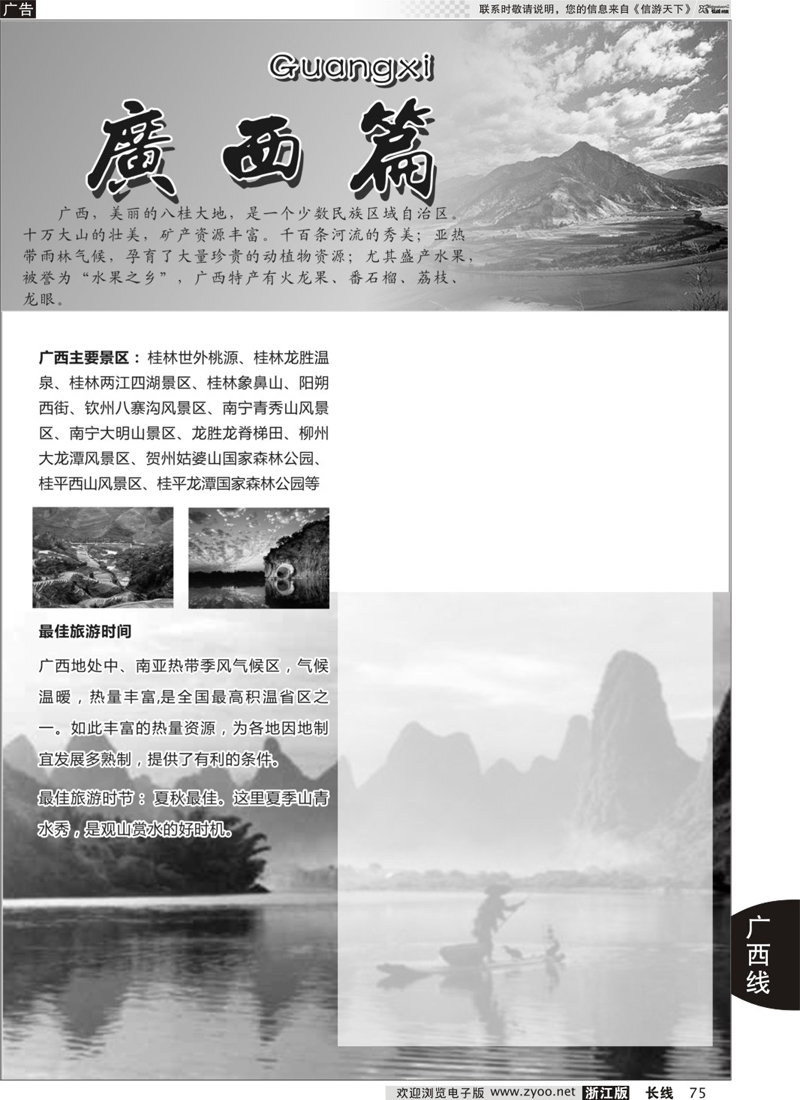 广告

联系时敬请说明，您的信息来自《信游天下》

Guangxi

廣西篇

广西，美丽的八桂大地，是一个少数民族区域自治区。十万大山的壮美，矿产资源丰富。千百条河流的秀美；亚热带雨林气候，孕育了大量珍贵的动植物资源；尤其盛产水果，被誉为“水果之乡”，广西特产有火龙果、番石榴、荔枝、龙眼。

广西主要景区：桂林世外桃源、桂林龙胜温泉、桂林两江四湖景区、桂林象鼻山、阳朔西街、钦州八寨沟风景区、南宁青秀山风景区、南宁大明山景区、龙胜龙脊梯田、柳州大龙潭风景区、贺州姑婆山国家森林公园、桂平西山风景区、桂平龙潭国家森林公园等

最佳旅游时间

广西地处中、南亚热带季风气候区，气候温暖，热量丰富,是全国最高积温省区之一。如此丰富的热量资源，为各地因地制宜发展多熟制，提供了有利的条件。

最佳旅游时节：夏秋最佳。这里夏季山青水秀，是观山赏水的好时机。

广西线

欢迎浏览电子版 www.zyoo.net 浙江版 长线 75